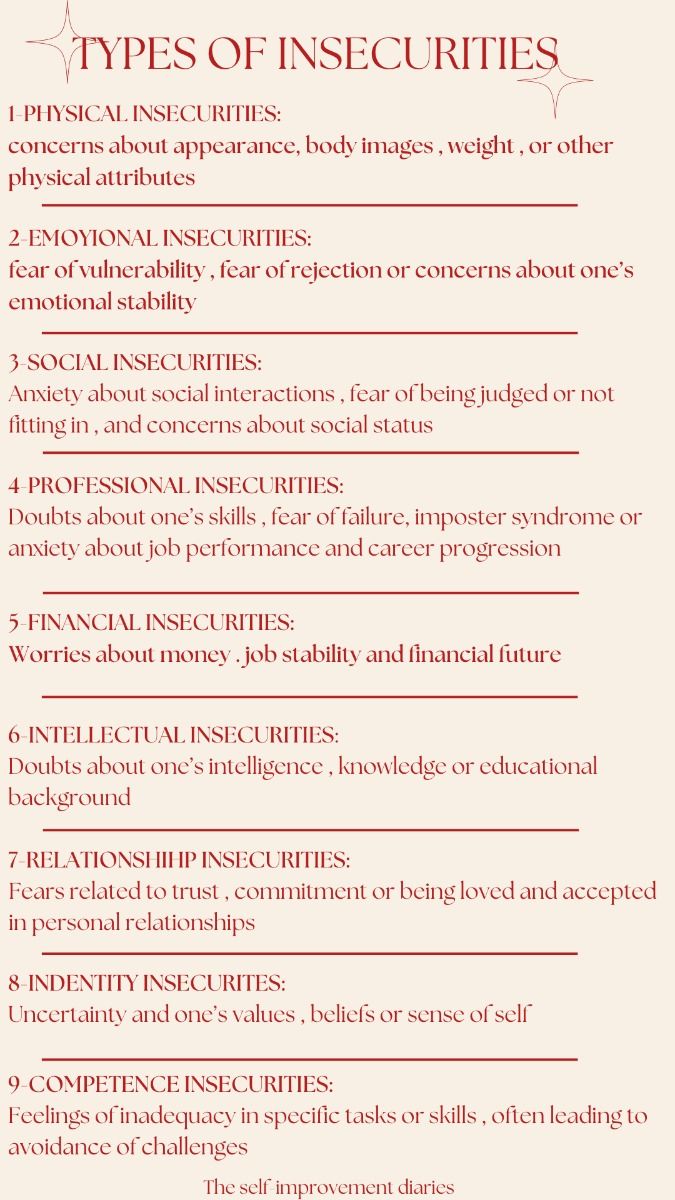 TYPES OF INSECURITIES

1-PHYSICAL INSECURITIES:
concerns about appearance, body images , weight , or other physical attributes

2-EMOYIONAL INSECURITIES:
fear of vulnerability , fear of rejection or concerns about one's emotional stability

3-SOCIAL INSECURITIES:
Anxiety about social interactions , fear of being judged or not fitting in , and concerns about social status

4-PROFESSIONAL INSECURITIES:
Doubts about one's skills , fear of failure, imposter syndrome or anxiety about job performance and career progression

5-FINANCIAL INSECURITIES:
Worries about money . job stability and financial future

6-INTELLECTUAL INSECURITIES:
Doubts about one's intelligence , knowledge or educational background

7-RELATIONSHIHP INSECURITIES:
Fears related to trust , commitment or being loved and accepted in personal relationships

8-INDENTITY INSECURITES:
Uncertainty and one's values , beliefs or sense of self

9-COMPETENCE INSECURITIES:
Feelings of inadequacy in specific tasks or skills , often leading to avoidance of challenges

The self improvement diaries